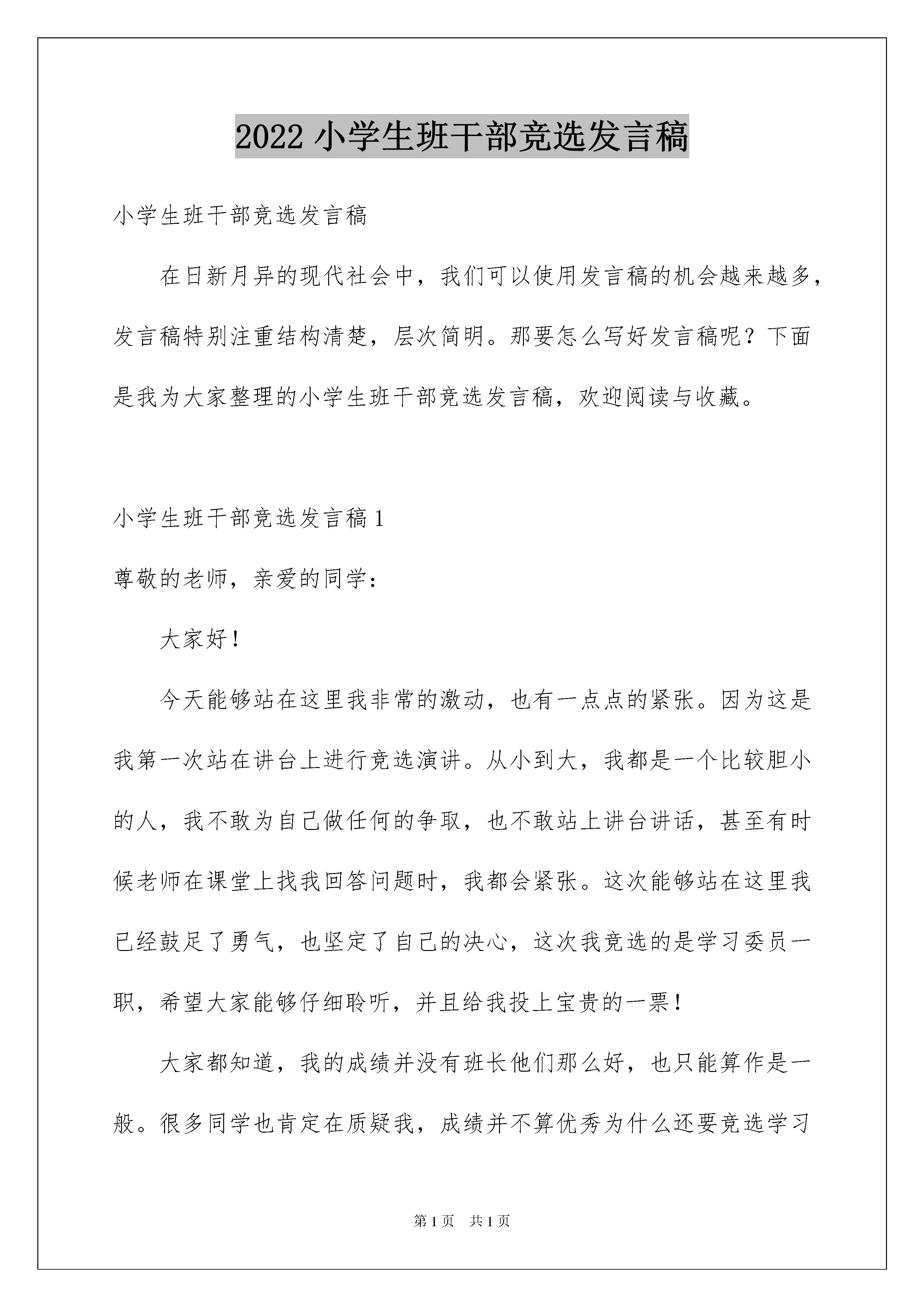 2022 小学生班干部竞选发言稿

小学生班干部竞选发言稿

在日新月异的现代社会中，我们可以使用发言稿的机会越来越多，发言稿特别注重结构清楚，层次简明。那要怎么写好发言稿呢？下面是我为大家整理的小学生班干部竞选发言稿，欢迎阅读与收藏。

小学生班干部竞选发言稿 1

尊敬的老师，亲爱的同学：

大家好！

今天能够站在这里我非常的激动，也有一点点的紧张。因为这是我第一次站在讲台上进行竞选演讲。从小到大，我都是一个比较胆小的人，我不敢为自己做任何的争取，也不敢站上讲台讲话，甚至有时候老师在课堂上找我回答问题时，我都会紧张。这次能够站在这里我已经鼓足了勇气，也坚定了自己的决心，这次我竞选的是学习委员一职，希望大家能够仔细聆听，并且给我投上宝贵的一票！

大家都知道，我的成绩并没有班长他们那么好，也只能算作是一般。很多同学也肯定在质疑我，成绩并不算优秀为什么还要竞选学习

第 1 页 共 1 页